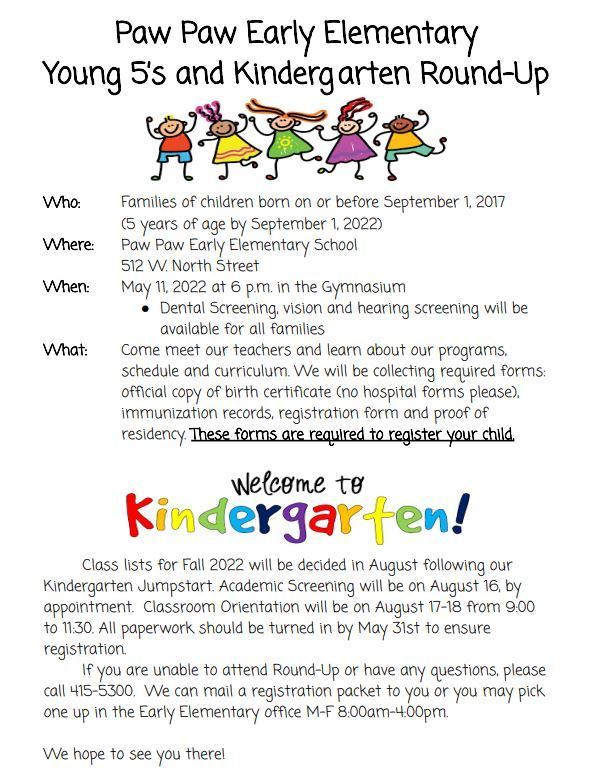 Paw Paw Early Elementary
Young 5's and Kindergarten Round-Up

Who: Families of children born on or before September 1, 2017 (5 years of age by September 1, 2022)
Where: Paw Paw Early Elementary School
512 W. North Street
When: May 11, 2022 at 6 p.m. in the Gymnasium
• Dental Screening, vision and hearing screening will be available for all families
What: Come meet our teachers and learn about our programs, schedule and curriculum. We will be collecting required forms: official copy of birth certificate (no hospital forms please), immunization records, registration form and proof of residency. These forms are required to register your child.

Welcome to
Kindergarten!

Class lists for Fall 2022 will be decided in August following our Kindergarten Jumpstart. Academic Screening will be on August 16, by appointment. Classroom Orientation will be on August 17-18 from 9:00 to 11:30. All paperwork should be turned in by May 31st to ensure registration.

If you are unable to attend Round-Up or have any questions, please call 415-5300. We can mail a registration packet to you or you may pick one up in the Early Elementary office M-F 8:00am-4:00pm.

We hope to see you there!